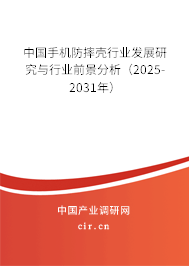 中国手机防摔壳行业发展研究与行业前景分析（2025-2031年）

中国产业调研网
cir.cn